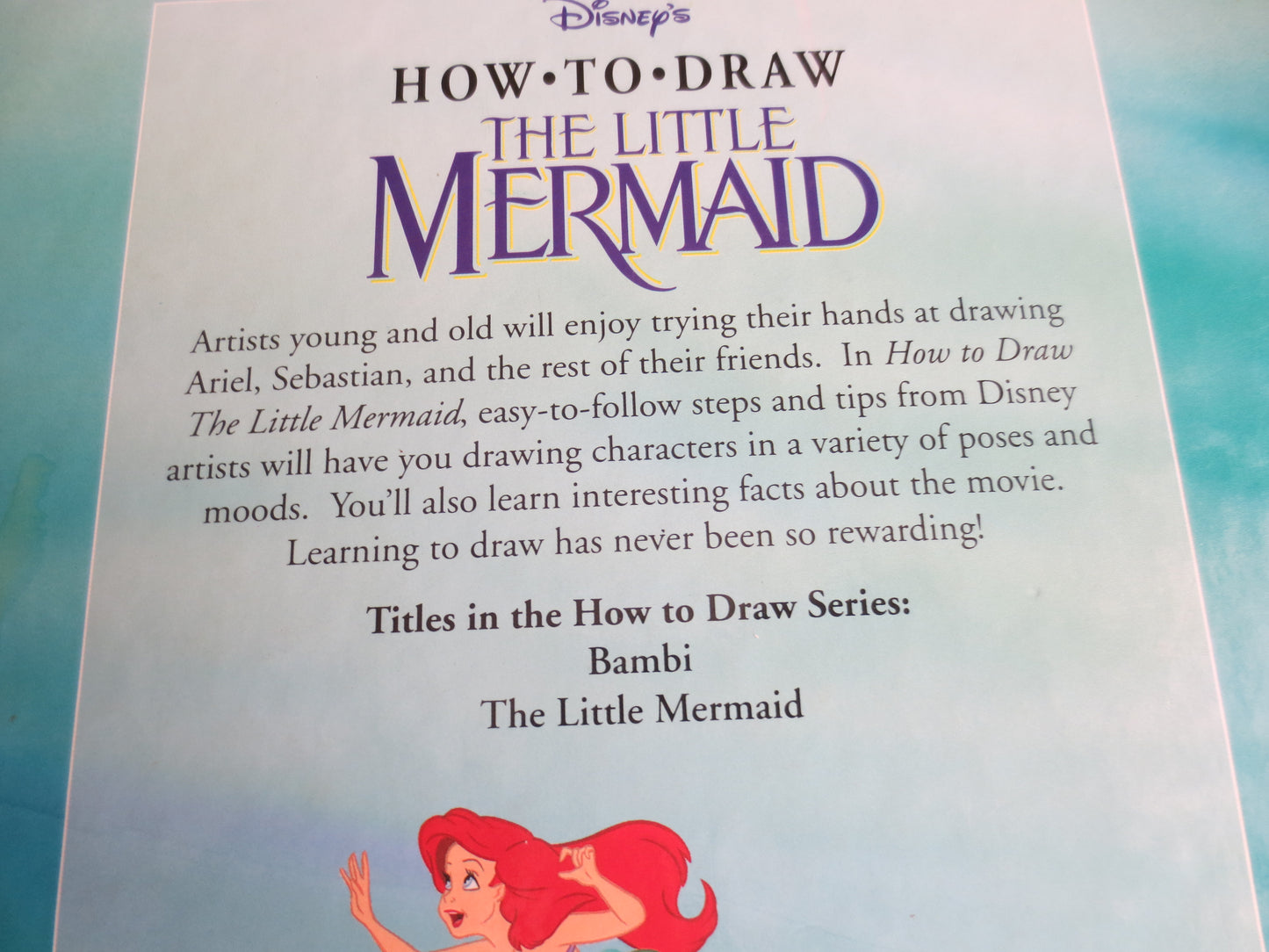 DISNEY'S

HOW•TO•DRAW
THE LITTLE
MERMAID

Artists young and old will enjoy trying their hands at drawing Ariel, Sebastian, and the rest of their friends. In How to Draw The Little Mermaid, easy-to-follow steps and tips from Disney artists will have you drawing characters in a variety of poses and moods. You'll also learn interesting facts about the movie. Learning to draw has never been so rewarding!

Titles in the How to Draw Series:
Bambi
The Little Mermaid